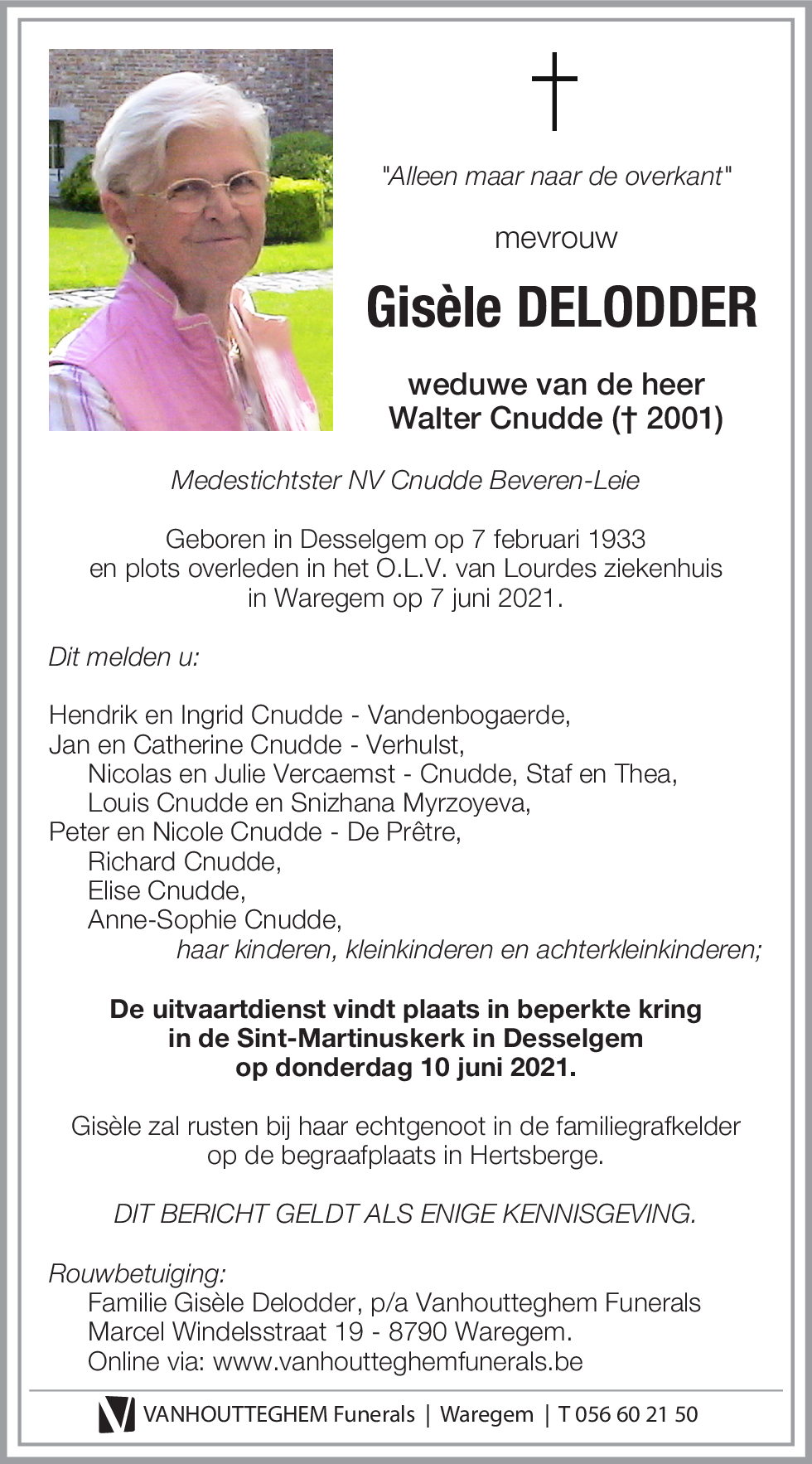 "Alleen maar naar de overkant"

mevrouw

Gisèle DELODDER

weduwe van de heer
Walter Cnudde († 2001)

Medestichtster NV Cnudde Beveren-Leie

Geboren in Desselgem op 7 februari 1933
en plots overleden in het O.L.V. van Lourdes ziekenhuis
in Waregem op 7 juni 2021.

Dit melden u:

Hendrik en Ingrid Cnudde - Vandenbogaerde,
Jan en Catherine Cnudde - Verhulst,
Nicolas en Julie Vercaemst - Cnudde, Staf en Thea,
Louis Cnudde en Snizhana Myrzoyeva,
Peter en Nicole Cnudde - De Prêtre,
Richard Cnudde,
Elise Cnudde,
Anne-Sophie Cnudde,
haar kinderen, kleinkinderen en achterkleinkinderen;

De uitvaartdienst vindt plaats in beperkte kring
in de Sint-Martinuskerk in Desselgem
op donderdag 10 juni 2021.

Gisèle zal rusten bij haar echtgenoot in de familiegrafkelder
op de begraafplaats in Hertsberge.

DIT BERICHT GELDT ALS ENIGE KENNISGEVING.

Rouwbetuiging:
Familie Gisèle Delodder, p/a Vanhoutteghem Funerals
Marcel Windelsstraat 19 - 8790 Waregem.
Online via: www.vanhoutteghemfunerals.be

VANHOUTTEGHEM Funerals | Waregem | T 056 60 21 50